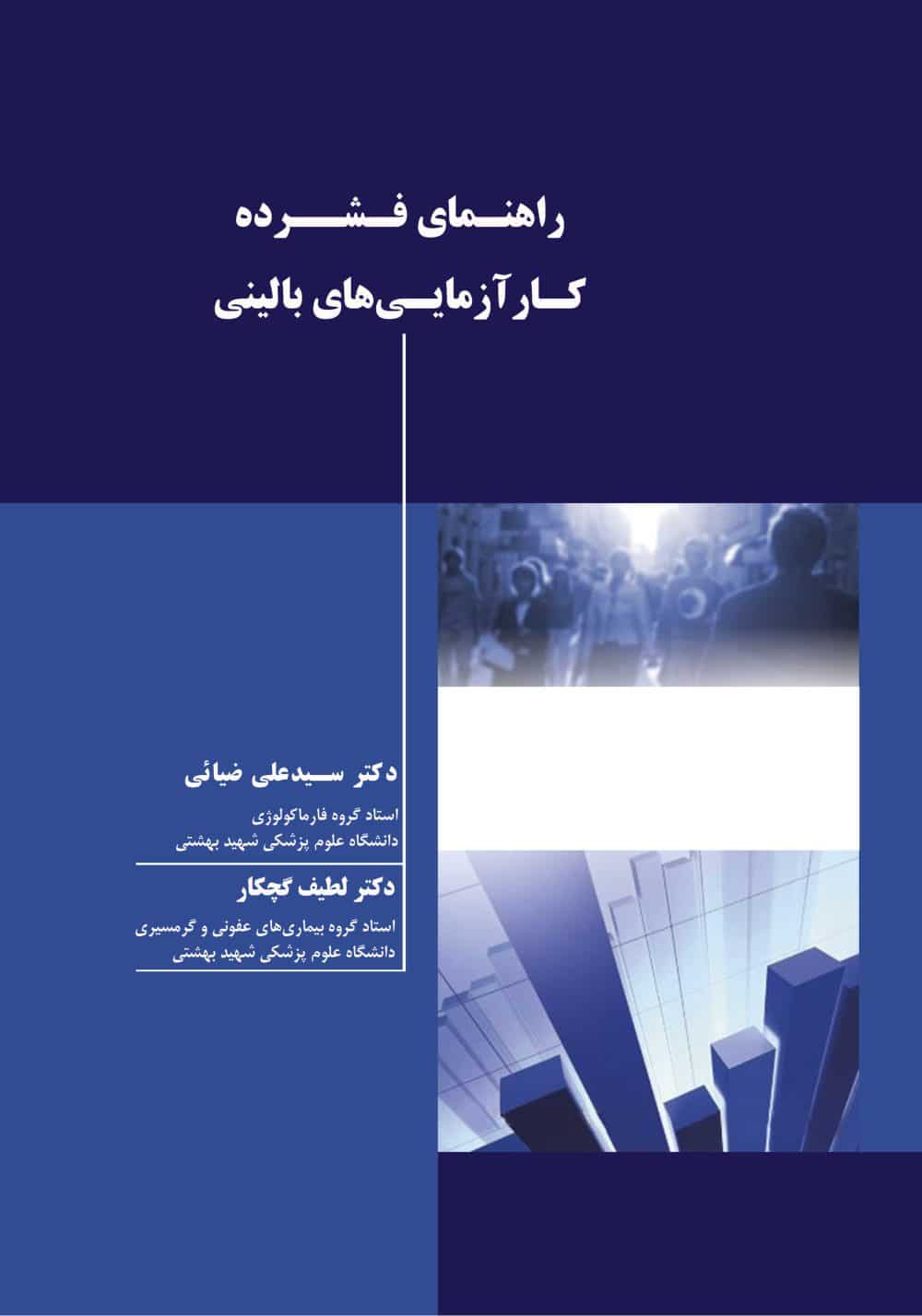 راهنمای فشرده
کارآزمایی‌های بالینی

دکتر سیدعلی ضیائی
استاد گروه فارماکولوژی
دانشگاه علوم پزشکی شهید بهشتی

دکتر لطیف گچکار
استاد گروه بیماری‌های عفونی و گرمسیری
دانشگاه علوم پزشکی شهید بهشتی